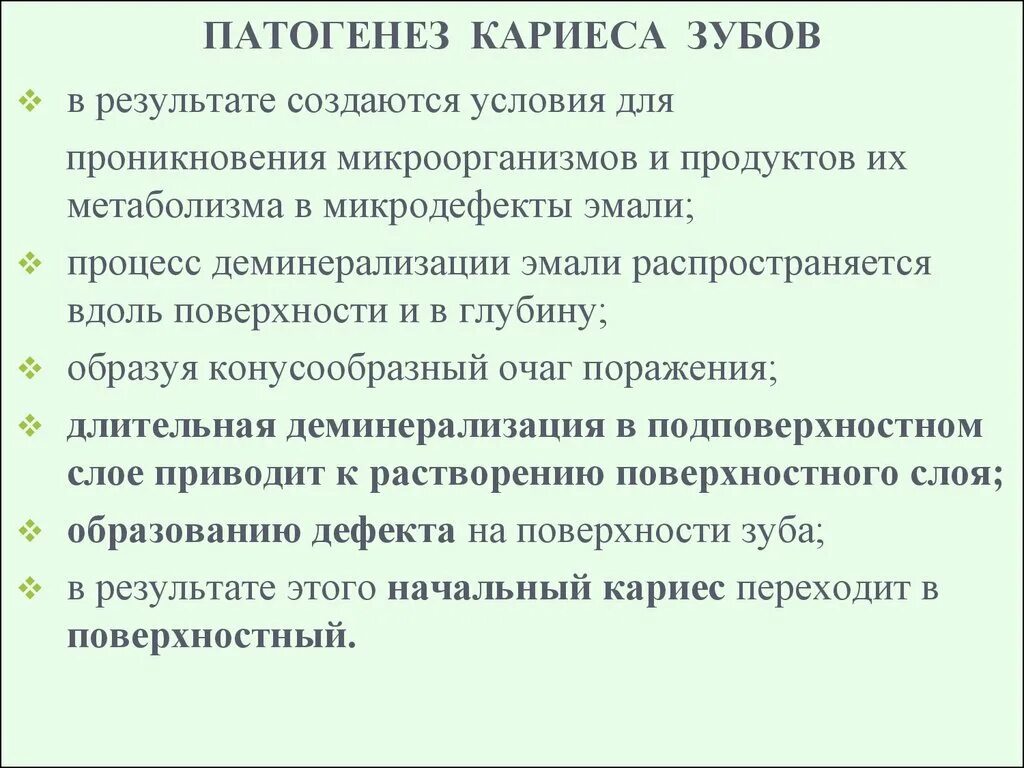 ПАТОГЕНЕЗ КАРИЕСА ЗУБОВ

❖ в результате создаются условия для

проникновения микроорганизмов и продуктов их метаболизма в микродефекты эмали;

❖ процесс деминерализации эмали распространяется вдоль поверхности и в глубину;

❖ образуя конусообразный очаг поражения;

❖ длительная деминерализация в подповерхностном слое приводит к растворению поверхностного слоя;

❖ образованию дефекта на поверхности зуба;

❖ в результате этого начальный кариес переходит в поверхностный.